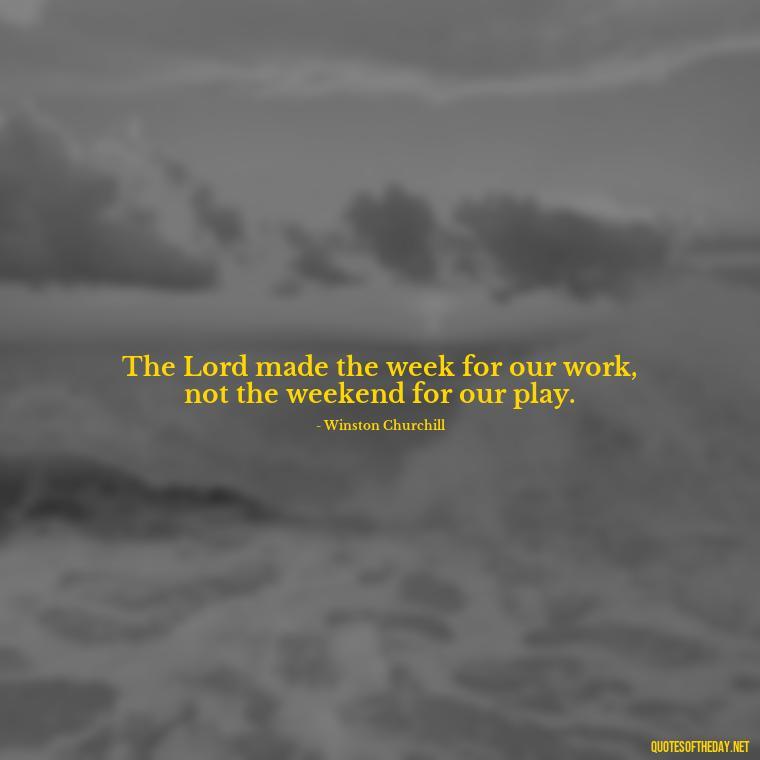 The Lord made the week for our work, not the weekend for our play.

- Winston Churchill

QUOTESOFTHEDAY.NET